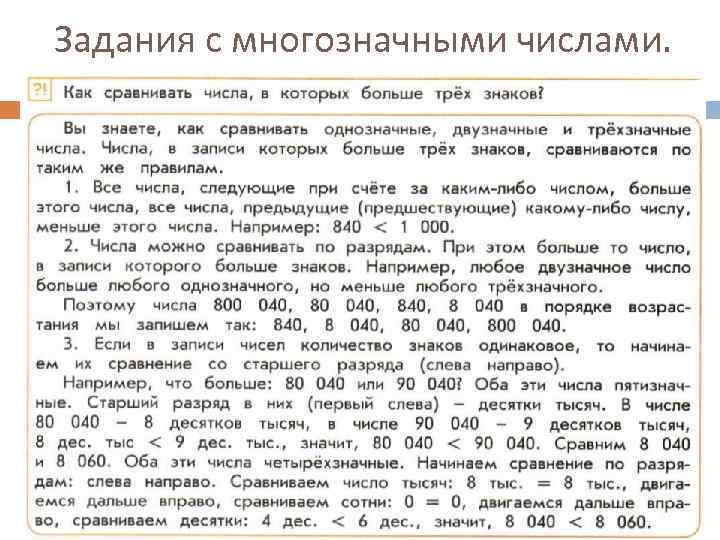 Задания с многозначными числами.

?! Как сравнивать числа, в которых больше трёх знаков?

Вы знаете, как сравнивать однозначные, двузначные и трёхзначные числа. Числа, в записи которых больше трёх знаков, сравниваются по таким же правилам.

1. Все числа, следующие при счёте за каким-либо числом, больше этого числа, все числа, предыдущие (предшествующие) какому-либо числу, меньше этого числа. Например: 840 < 1 000.

2. Числа можно сравнивать по разрядам. При этом больше то число, в записи которого больше знаков. Например, любое двузначное число больше любого однозначного, но меньше любого трёхзначного.

Поэтому числа 800 040, 80 040, 840, 8 040 в порядке возрастания мы запишем так: 840, 8 040, 80 040, 800 040.

3. Если в записи чисел количество знаков одинаковое, то начинаем их сравнение со старшего разряда (слева направо).

Например, что больше: 80 040 или 90 040? Оба эти числа пятизначные. Старший разряд в них (первый слева) – десятки тысяч. В числе 80 040 – 8 десятков тысяч, в числе 90 040 – 9 десятков тысяч, 8 дес. тыс < 9 дес. тыс., значит, 80 040 < 90 040. Сравним 8 040 и 8 060. Оба эти числа четырёхзначные. Начинаем сравнение по разрядам: слева направо. Сравниваем число тысяч: 8 тыс. = 8 тыс., двигаемся дальше вправо, сравниваем сотни: 0 = 0, двигаемся дальше вправо, сравниваем десятки: 4 дес. < 6 дес., значит, 8 040 < 8 060.